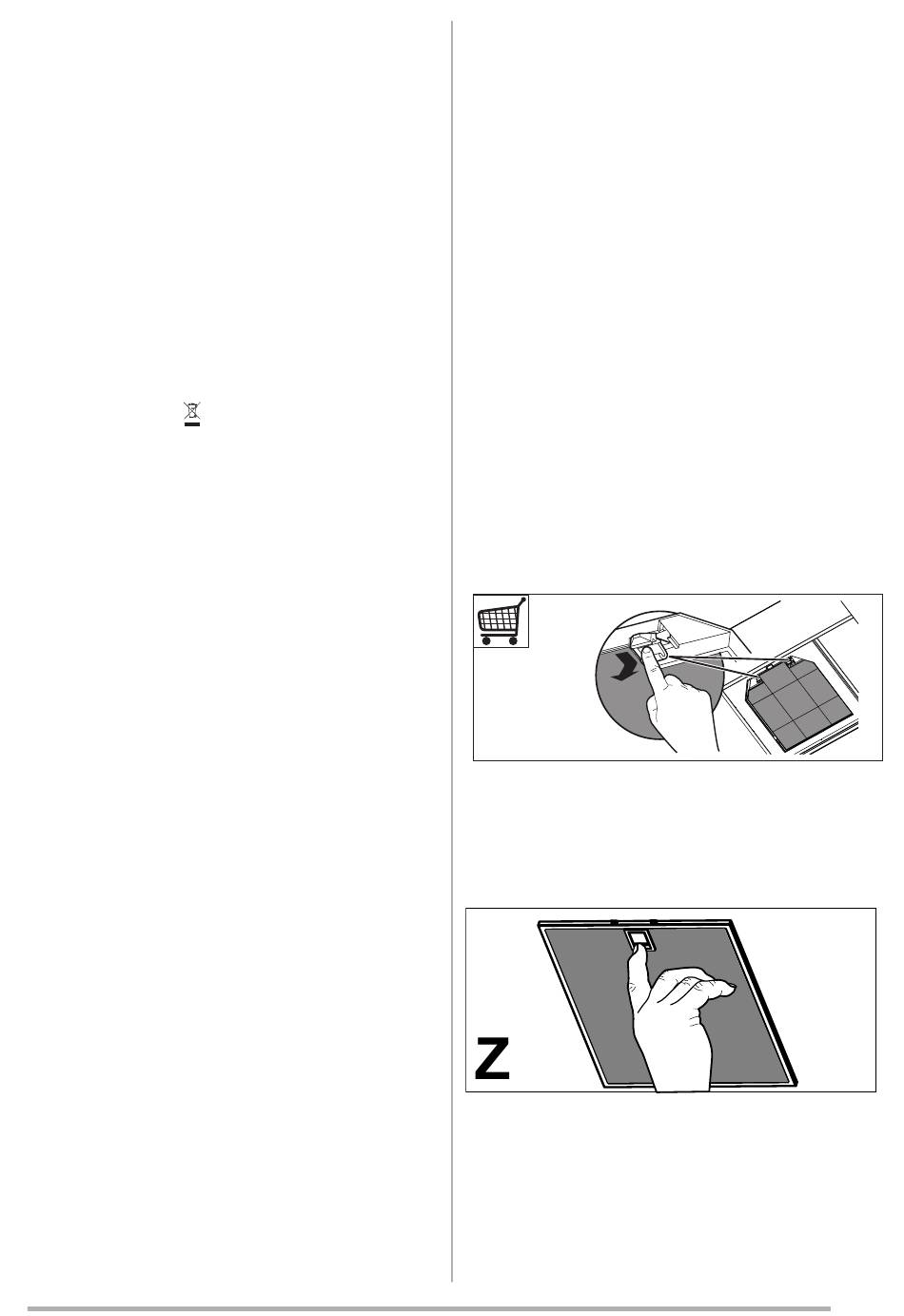 Z